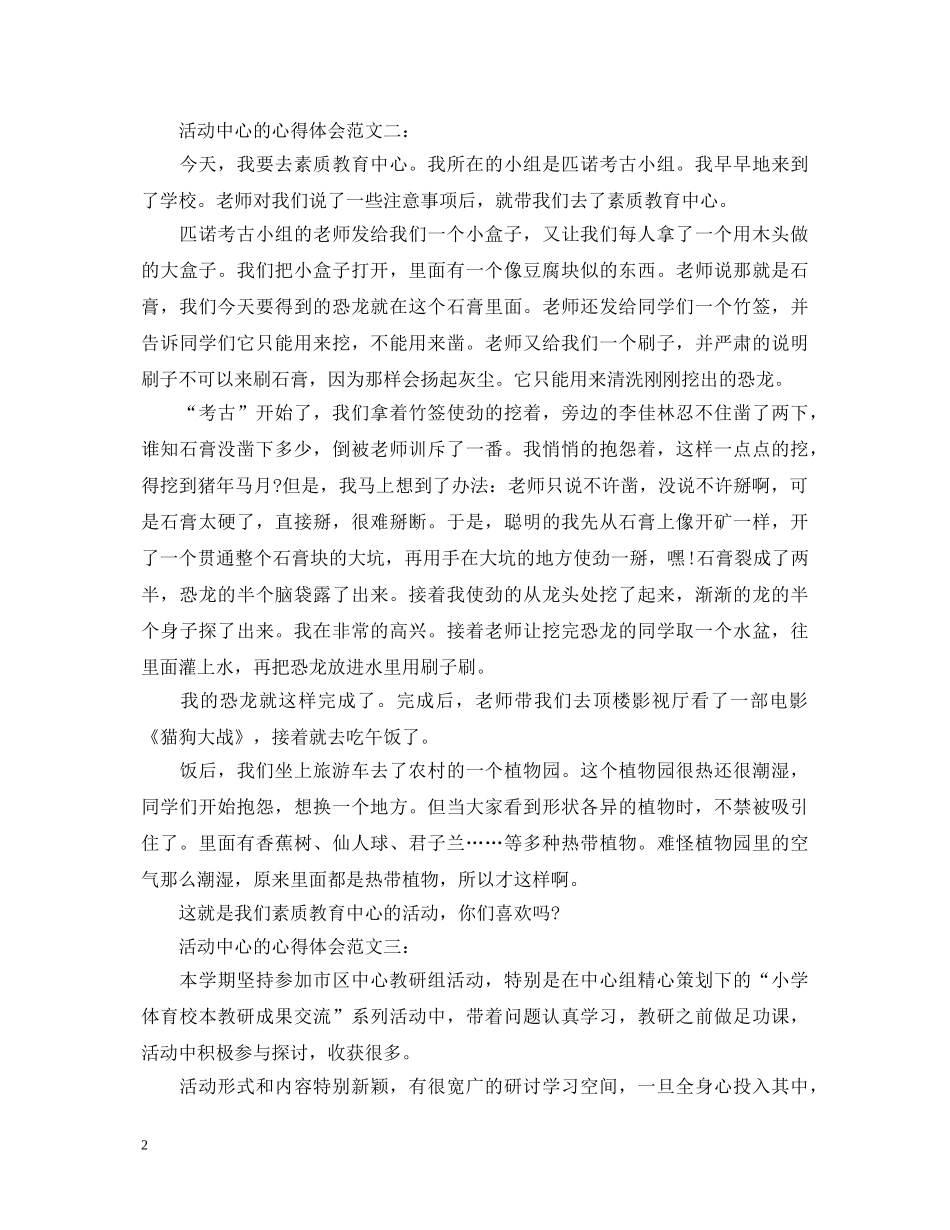 活动中心的心得体会范文二：

今天，我要去素质教育中心。我所在的小组是匹诺考古小组。我早早地来到了学校。老师对我们说了一些注意事项后，就带我们去了素质教育中心。

匹诺考古小组的老师发给我们一个小盒子，又让我们每人拿了一个用木头做的大盒子。我们把小盒子打开，里面有一个像豆腐块似的东西。老师说那就是石膏，我们今天要得到的恐龙就在这个石膏里面。老师还发给同学们一个竹签，并告诉同学们它只能用来挖，不能用来凿。老师又给我们一个刷子，并严肃的说明刷子不可以来刷石膏，因为那样会扬起灰尘。它只能用来清洗刚刚挖出的恐龙。

“考古”开始了，我们拿着竹签使劲的挖着，旁边的李佳林忍不住凿了两下，谁知石膏没凿下多少，倒被老师训斥了一番。我悄悄的抱怨着，这样一点点的挖，得挖到猪年马月?但是，我马上想到了办法：老师只说不许凿，没说不许掰啊，可是石膏太硬了，直接掰，很难掰断。于是，聪明的我先从石膏上像开矿一样，开了一个贯通整个石膏块的大坑，再用手在大坑的地方使劲一掰，嘿!石膏裂成了两半，恐龙的半个脑袋露了出来。接着我使劲的从龙头处挖了起来，渐渐的龙的半个身子探了出来。我在非常的高兴。接着老师让挖完恐龙的同学取一个水盆，往里面灌上水，再把恐龙放进水里用刷子刷。

我的恐龙就这样完成了。完成后，老师带我们去顶楼影视厅看了一部电影《猫狗大战》，接着就去吃午饭了。

饭后，我们坐上旅游车去了农村的一个植物园。这个植物园很热还很潮湿，同学们开始抱怨，想换一个地方。但当大家看到形状各异的植物时，不禁被吸引住了。里面有香蕉树、仙人球、君子兰……等多种热带植物。难怪植物园里的空气那么潮湿，原来里面都是热带植物，所以才这样啊。

这就是我们素质教育中心的活动，你们喜欢吗?

活动中心的心得体会范文三：

本学期坚持参加市区中心教研组活动，特别是在中心组精心策划下的“小学体育校本教研成果交流”系列活动中，带着问题认真学习，教研之前做足功课，活动中积极参与探讨，收获很多。

活动形式和内容特别新颖，有很宽广的研讨学习空间，一旦全身心投入其中，

2